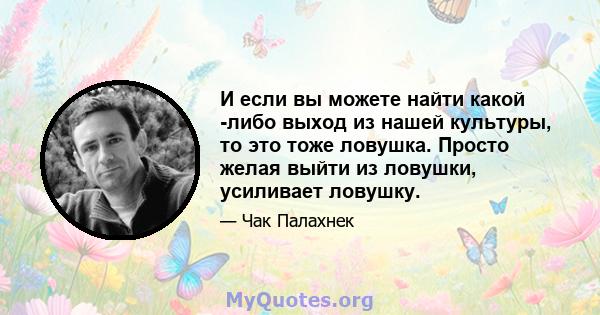 И если вы можете найти какой -либо выход из нашей культуры, то это тоже ловушка. Просто желая выйти из ловушки, усиливает ловушку.

— Чак Палахнек

MyQuotes.org